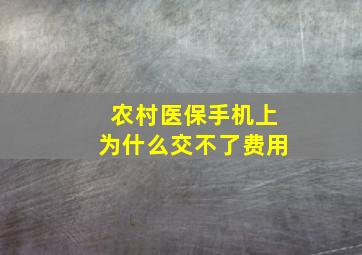 农村医保手机上
为什么交不了费用